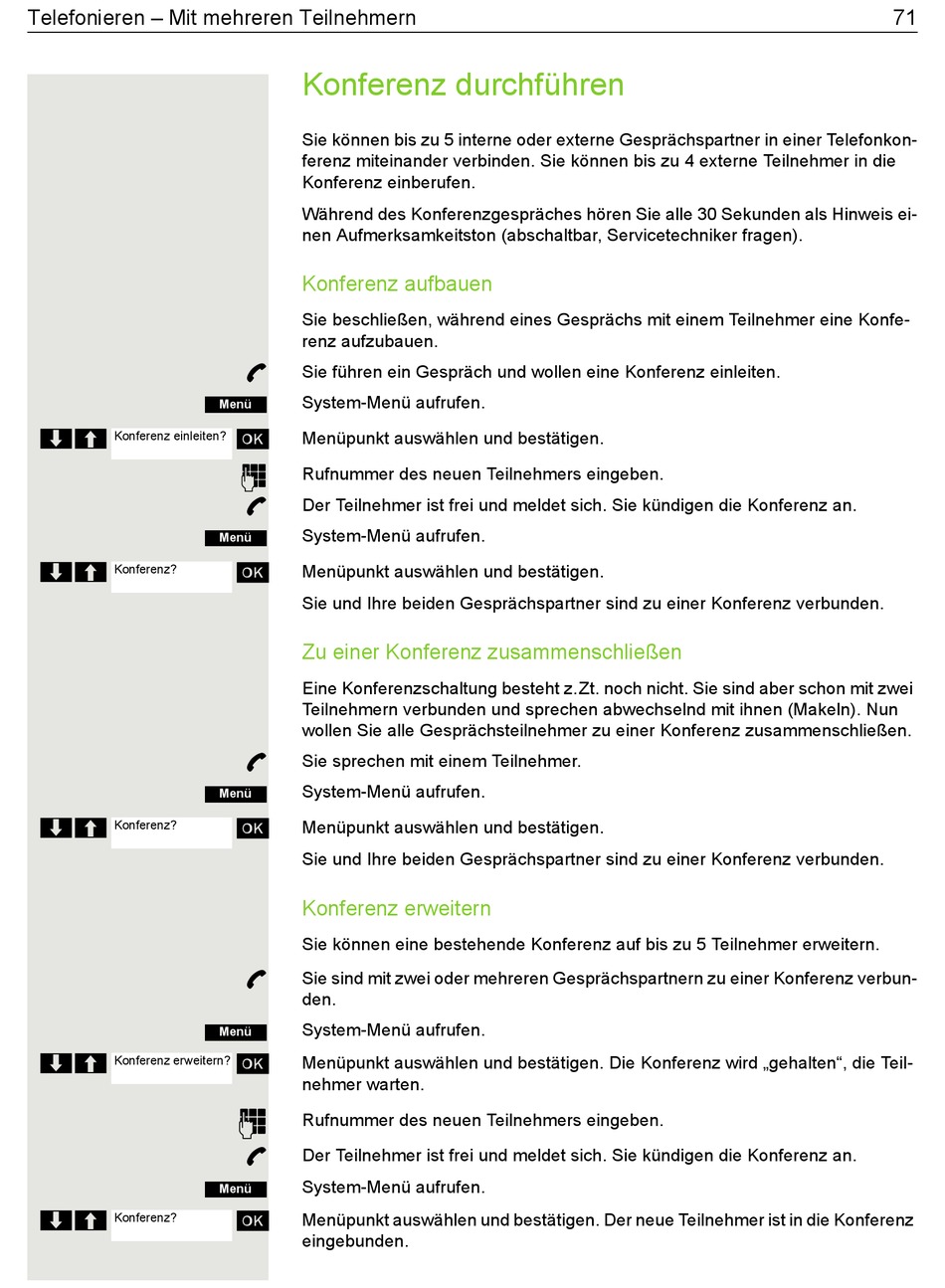 Telefonieren – Mit mehreren Teilnehmern 71

Konferenz durchführen

Sie können bis zu 5 interne oder externe Gesprächspartner in einer Telefonkonferenz miteinander verbinden. Sie können bis zu 4 externe Teilnehmer in die Konferenz einberufen.

Während des Konferenzgespräches hören Sie alle 30 Sekunden als Hinweis einen Aufmerksamkeitston (abschaltbar, Servicetechniker fragen).

Konferenz aufbauen

Sie beschließen, während eines Gesprächs mit einem Teilnehmer eine Konferenz aufzubauen.

Sie führen ein Gespräch und wollen eine Konferenz einleiten.

Menü
System-Menü aufrufen.

Konferenz einleiten? OK
Menüpunkt auswählen und bestätigen.

Rufnummer des neuen Teilnehmers eingeben.

Der Teilnehmer ist frei und meldet sich. Sie kündigen die Konferenz an.

Menü
System-Menü aufrufen.

Konferenz? OK
Menüpunkt auswählen und bestätigen.

Sie und Ihre beiden Gesprächspartner sind zu einer Konferenz verbunden.

Zu einer Konferenz zusammenschließen

Eine Konferenzschaltung besteht z.Zt. noch nicht. Sie sind aber schon mit zwei Teilnehmern verbunden und sprechen abwechselnd mit ihnen (Makeln). Nun wollen Sie alle Gesprächsteilnehmer zu einer Konferenz zusammenschließen.

Sie sprechen mit einem Teilnehmer.

Menü
System-Menü aufrufen.

Konferenz? OK
Menüpunkt auswählen und bestätigen.

Sie und Ihre beiden Gesprächspartner sind zu einer Konferenz verbunden.

Konferenz erweitern

Sie können eine bestehende Konferenz auf bis zu 5 Teilnehmer erweitern.

Sie sind mit zwei oder mehreren Gesprächspartnern zu einer Konferenz verbunden.

Menü
System-Menü aufrufen.

Konferenz erweitern? OK
Menüpunkt auswählen und bestätigen. Die Konferenz wird „gehalten“, die Teilnehmer warten.

Rufnummer des neuen Teilnehmers eingeben.

Der Teilnehmer ist frei und meldet sich. Sie kündigen die Konferenz an.

Menü
System-Menü aufrufen.

Konferenz? OK
Menüpunkt auswählen und bestätigen. Der neue Teilnehmer ist in die Konferenz eingebunden.